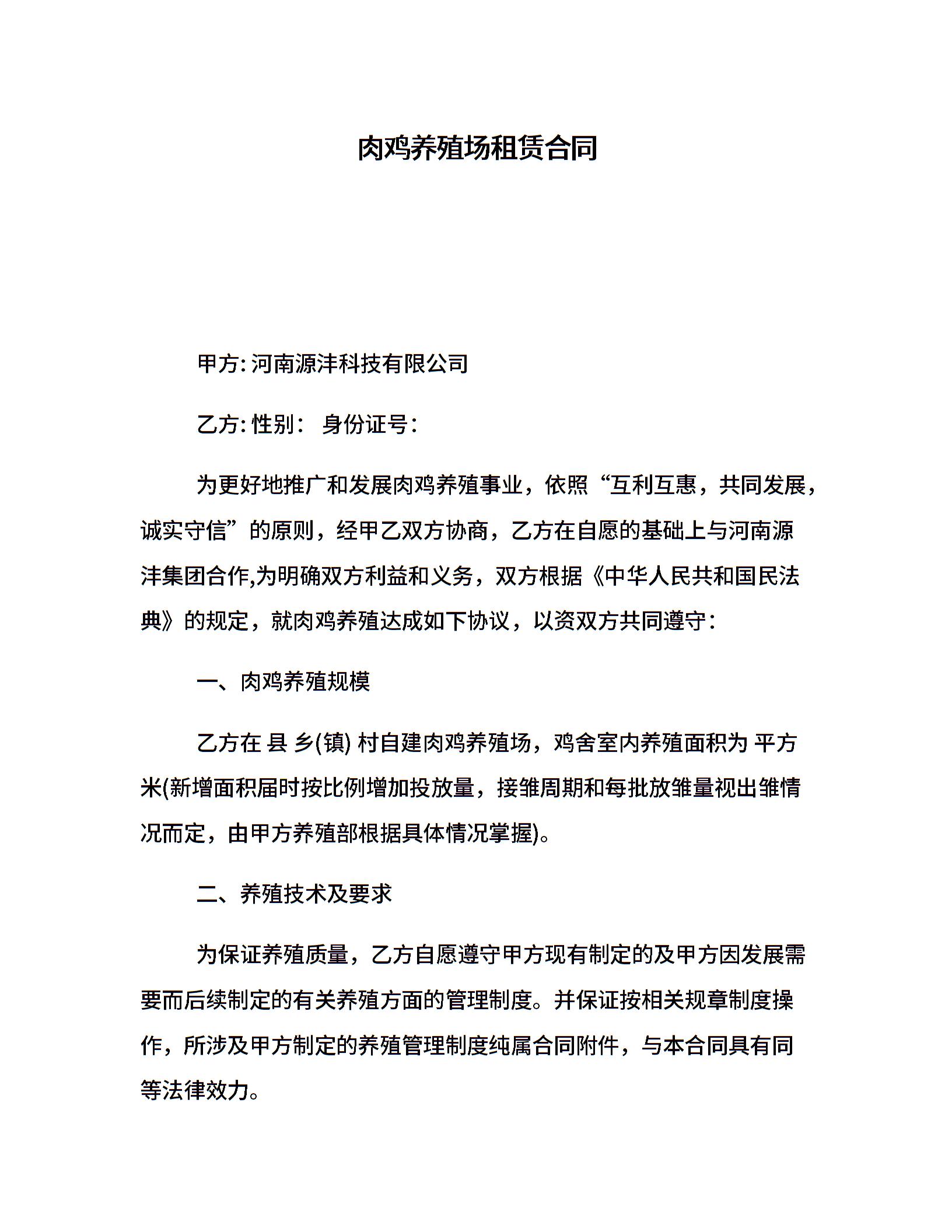 肉鸡养殖场租赁合同

甲方: 河南源沣科技有限公司

乙方: 性别： 身份证号：

为更好地推广和发展肉鸡养殖事业，依照“互利互惠，共同发展，诚实守信”的原则，经甲乙双方协商，乙方在自愿的基础上与河南源沣集团合作,为明确双方利益和义务，双方根据《中华人民共和国民法典》的规定，就肉鸡养殖达成如下协议，以资双方共同遵守：

一、肉鸡养殖规模

乙方在 县 乡(镇) 村自建肉鸡养殖场，鸡舍室内养殖面积为 平方米(新增面积届时按比例增加投放量，接雏周期和每批放雏量视出雏情况而定，由甲方养殖部根据具体情况掌握)。

二、养殖技术及要求

为保证养殖质量，乙方自愿遵守甲方现有制定的及甲方因发展需要而后续制定的有关养殖方面的管理制度。并保证按相关规章制度操作，所涉及甲方制定的养殖管理制度纯属合同附件，与本合同具有同等法律效力。